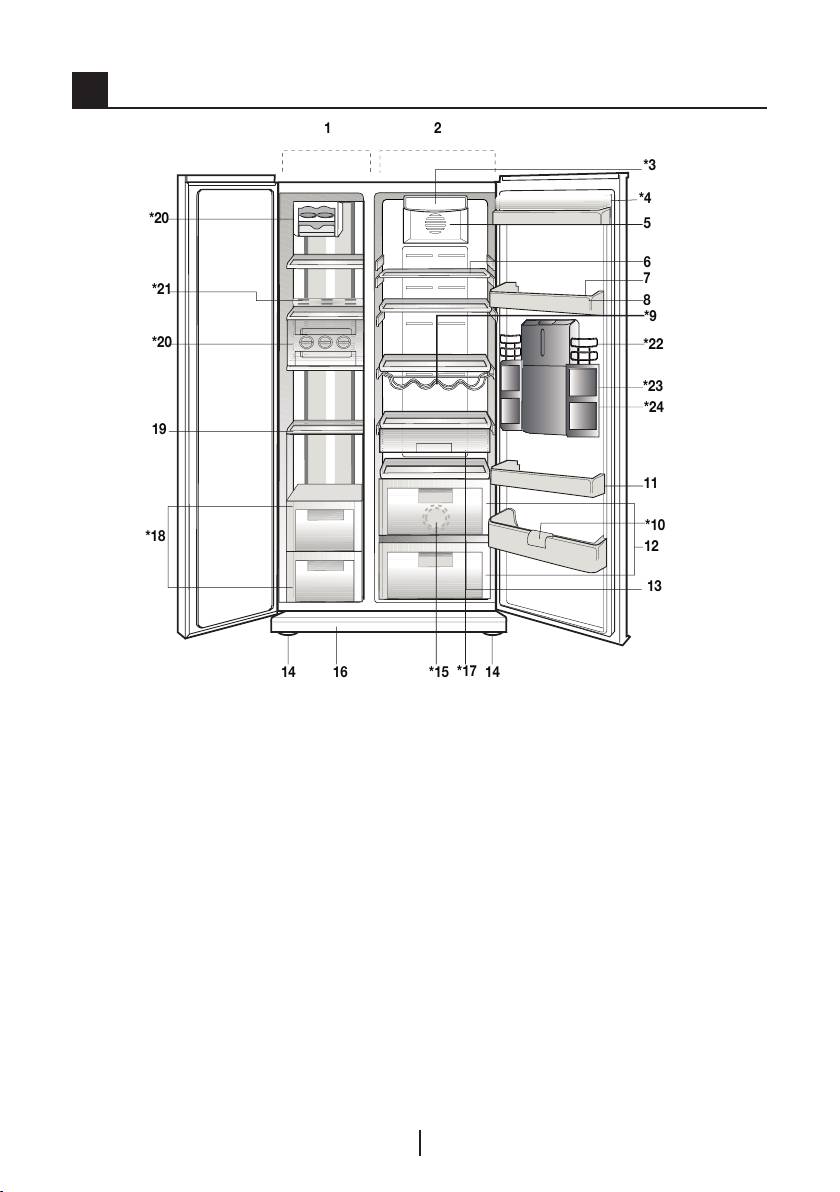 1 2

*3
*4
5
6
7
8
*9
*22
*23
*24
11
*10
12
13

*20
*21
*20
19
*18

14 16 *15 *17 14